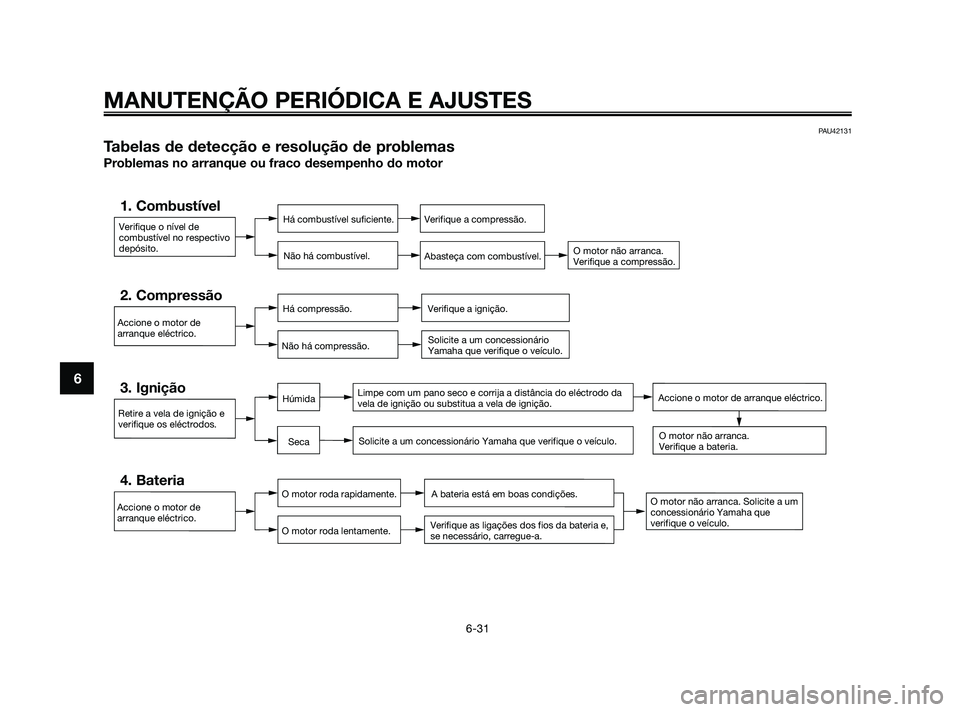 MANUTENÇÃO PERIÓDICA E AJUSTES

PAU42131

Tabelas de detecção e resolução de problemas
Problemas no arranque ou fraco desempenho do motor

1. Combustível

Verifique o nível de combustível no respectivo depósito.

Há combustível suficiente.

Verifique a compressão.

Não há combustível.

Abasteça com combustível.

O motor não arranca. Verifique a compressão.

2. Compressão

Accione o motor de arranque eléctrico.

Há compressão.

Verifique a ignição.

Não há compressão.

Solicite a um concessionário Yamaha que verifique o veículo.

3. Ignição

Retire a vela de ignição e verifique os eléctrodos.

Húmida

Limpe com um pano seco e corrija a distância do eléctrodo da vela de ignição ou substitua a vela de ignição.

Accione o motor de arranque eléctrico.

Seca

Solicite a um concessionário Yamaha que verifique o veículo.

O motor não arranca. Verifique a bateria.

4. Bateria

Accione o motor de arranque eléctrico.

O motor roda rapidamente.

A bateria está em boas condições.

O motor roda lentamente.

Verifique as ligações dos fios da bateria e, se necessário, carregue-a.

O motor não arranca. Solicite a um concessionário Yamaha que verifique o veículo.

6

6-31

carmanualsonline.info